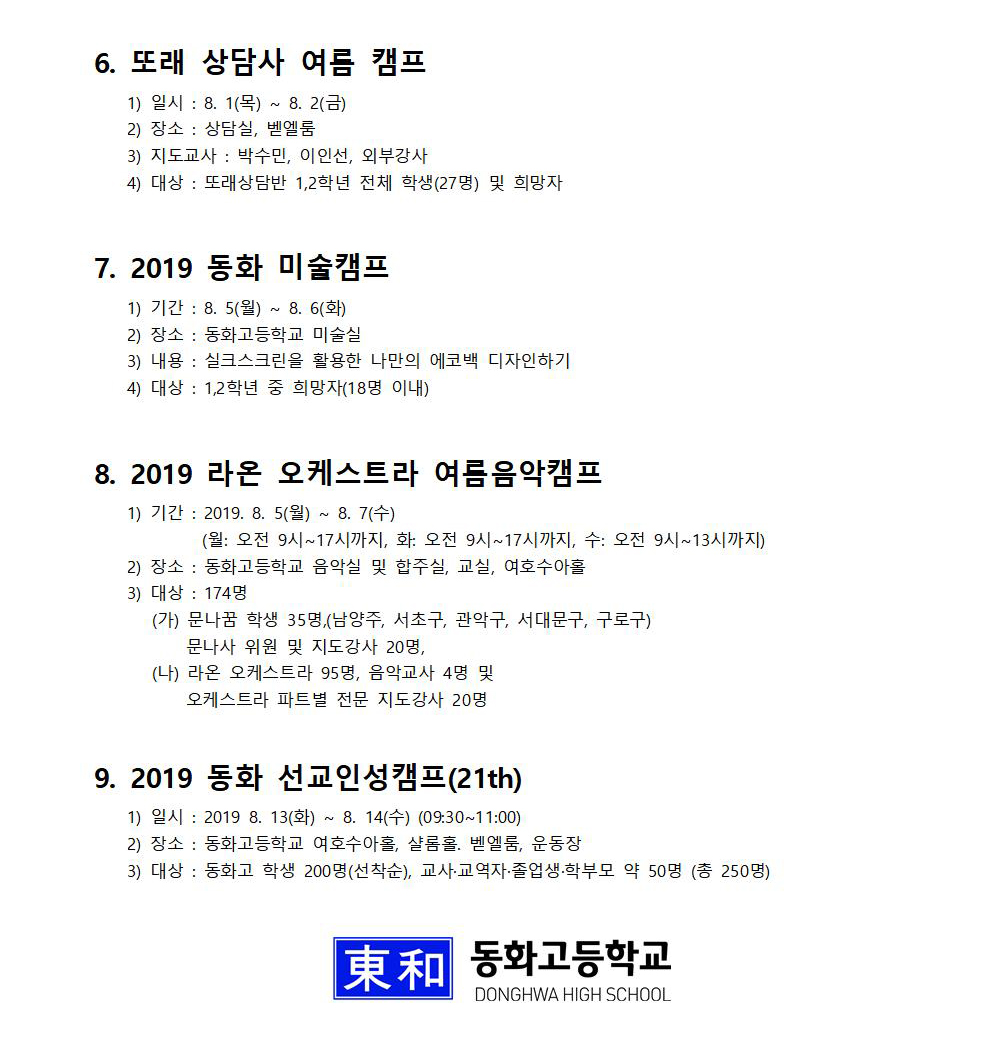 6. 또래 상담사 여름 캠프

1) 일시 : 8. 1(목) ~ 8. 2(금)
2) 장소 : 상담실, 벧엘룸
3) 지도교사 : 박수민, 이인선, 외부강사
4) 대상 : 또래상담반 1,2학년 전체 학생(27명) 및 희망자

7. 2019 동화 미술캠프

1) 기간 : 8. 5(월) ~ 8. 6(화)
2) 장소 : 동화고등학교 미술실
3) 내용 : 실크스크린을 활용한 나만의 에코백 디자인하기
4) 대상 : 1,2학년 중 희망자(18명 이내)

8. 2019 라온 오케스트라 여름음악캠프

1) 기간 : 2019. 8. 5(월) ~ 8. 7(수)
(월: 오전 9시~17시까지, 화: 오전 9시~17시까지, 수: 오전 9시~13시까지)
2) 장소 : 동화고등학교 음악실 및 합주실, 교실, 여호수아홀
3) 대상 : 174명
(가) 문나꿈 학생 35명,(남양주, 서초구, 관악구, 서대문구, 구로구)
문나사 위원 및 지도강사 20명,
(나) 라온 오케스트라 95명, 음악교사 4명 및
오케스트라 파트별 전문 지도강사 20명

9. 2019 동화 선교인성캠프(21th)

1) 일시 : 2019 8. 13(화) ~ 8. 14(수) (09:30~11:00)
2) 장소 : 동화고등학교 여호수아홀, 샬롬홀. 벧엘룸, 운동장
3) 대상 : 동화고 학생 200명(선착순), 교사·교역자·졸업생·학부모 약 50명 (총 250명)

東和 동화고등학교
DONGHWA HIGH SCHOOL